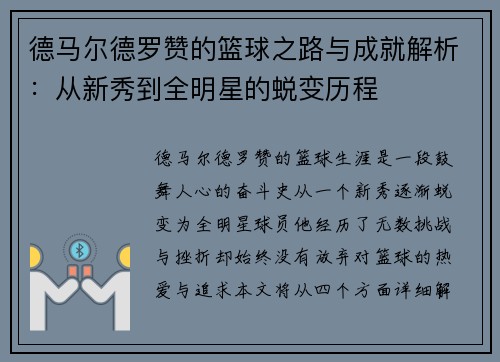 德马尔德罗赞的篮球之路与成就解析：从新秀到全明星的蜕变历程

德马尔德罗赞的篮球生涯是一段鼓舞人心的奋斗史从一个新秀逐渐蜕变为全明星球员他经历了无数挑战与挫折却始终没有放弃对篮球的热爱与追求本文将从四个方面详细解